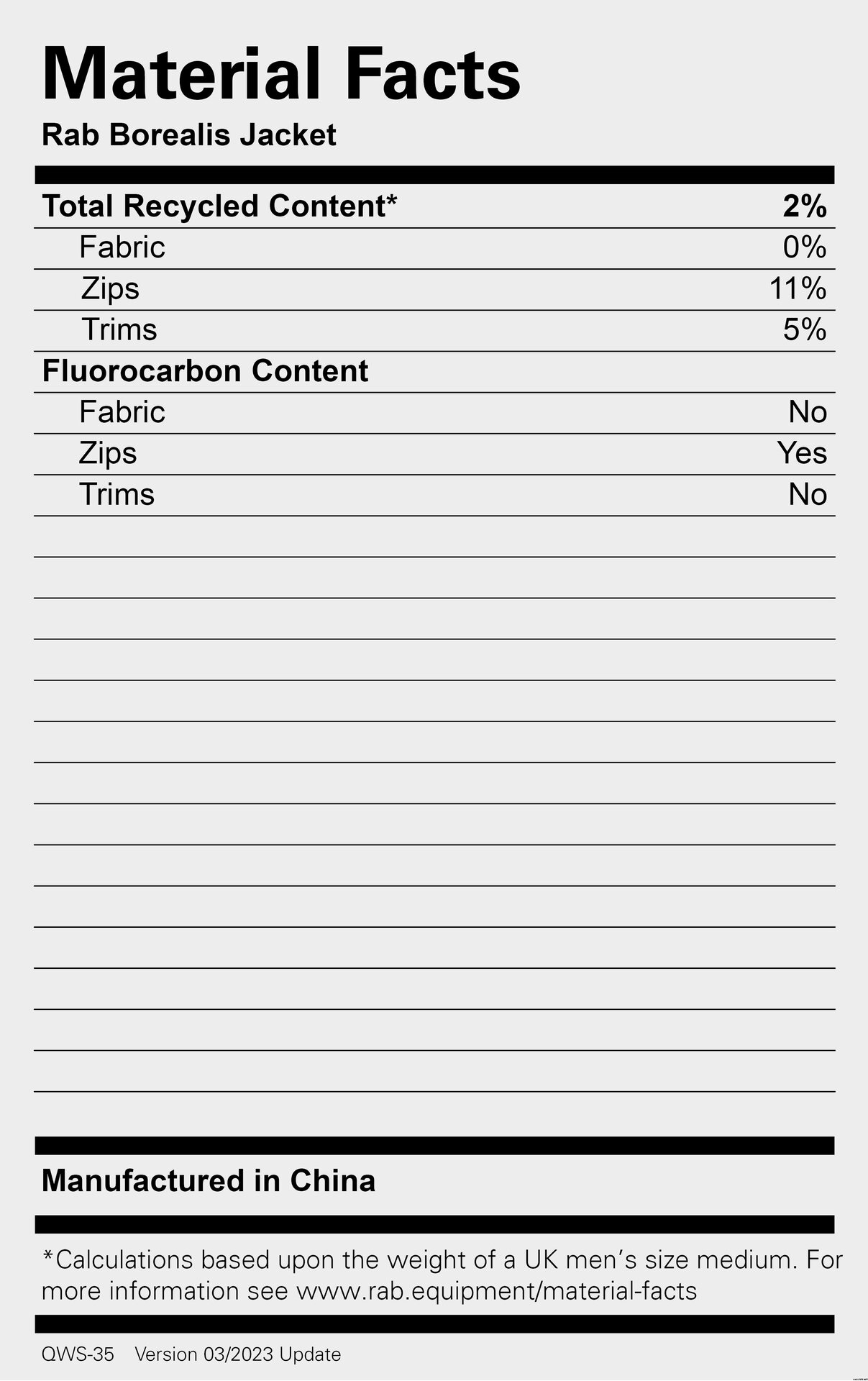 Material Facts
Rab Borealis Jacket

Total Recycled Content* 2%
Fabric 0%
Zips 11%
Trims 5%
Fluorocarbon Content
Fabric No
Zips Yes
Trims No

Manufactured in China

*Calculations based upon the weight of a UK men's size medium. For more information see www.rab.equipment/material-facts

QWS-35 Version 03/2023 Update